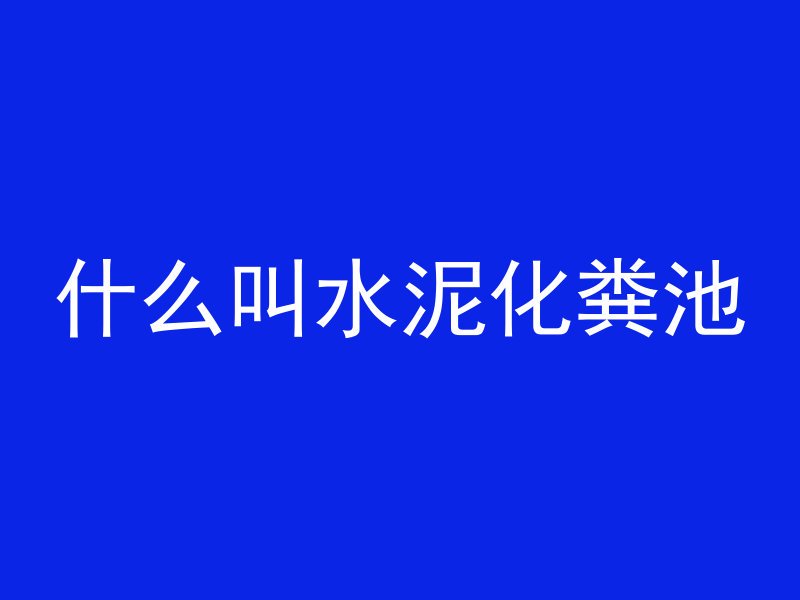 什么叫水泥化粪池